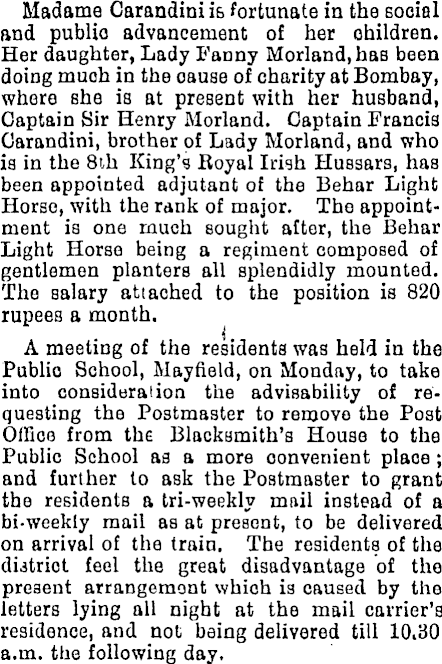 Madame Carandini is fortunate in the social and public advancement of her children. Her daughter, Lady Fanny Morland, has been doing much in the cause of charity at Bombay, where she is at present with her husband, Captain Sir Henry Morland. Captain Francis Carandini, brother of Lady Morland, and who is in the 8th King's Royal Irish Hussars, has been appointed adjutant of the Behar Light Horse, with the rank of major. The appointment is one much sought after, the Behar Light Horse being a regiment composed of gentlemen planters all splendidly mounted. The salary attached to the position is 820 rupees a month.

A meeting of the residents was held in the Public School, Mayfield, on Monday, to take into consideration the advisability of requesting the Postmaster to remove the Post Office from the Blacksmith's House to the Public School as a more convenient place; and further to ask the Postmaster to grant the residents a tri-weekly mail instead of a bi-weekly mail as at present, to be delivered on arrival of the train. The residents of the district feel the great disadvantage of the present arrangement which is caused by the letters lying all night at the mail carrier's residence, and not being delivered till 10.30 a.m. the following day.